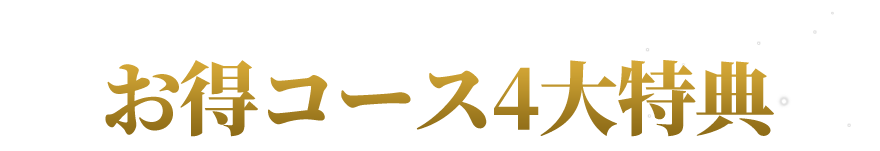 お得コース4大特典